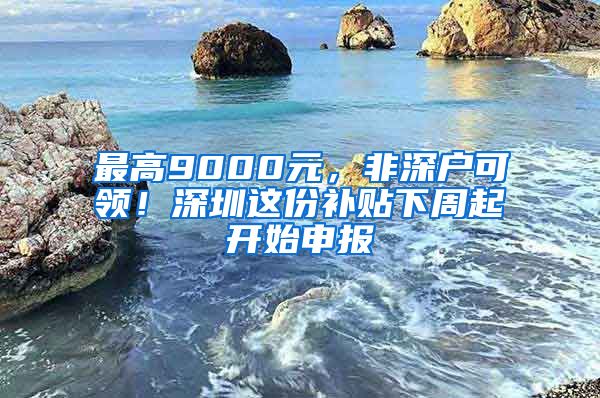 最高9000元，非深户可领！深圳这份补贴下周起开始申报